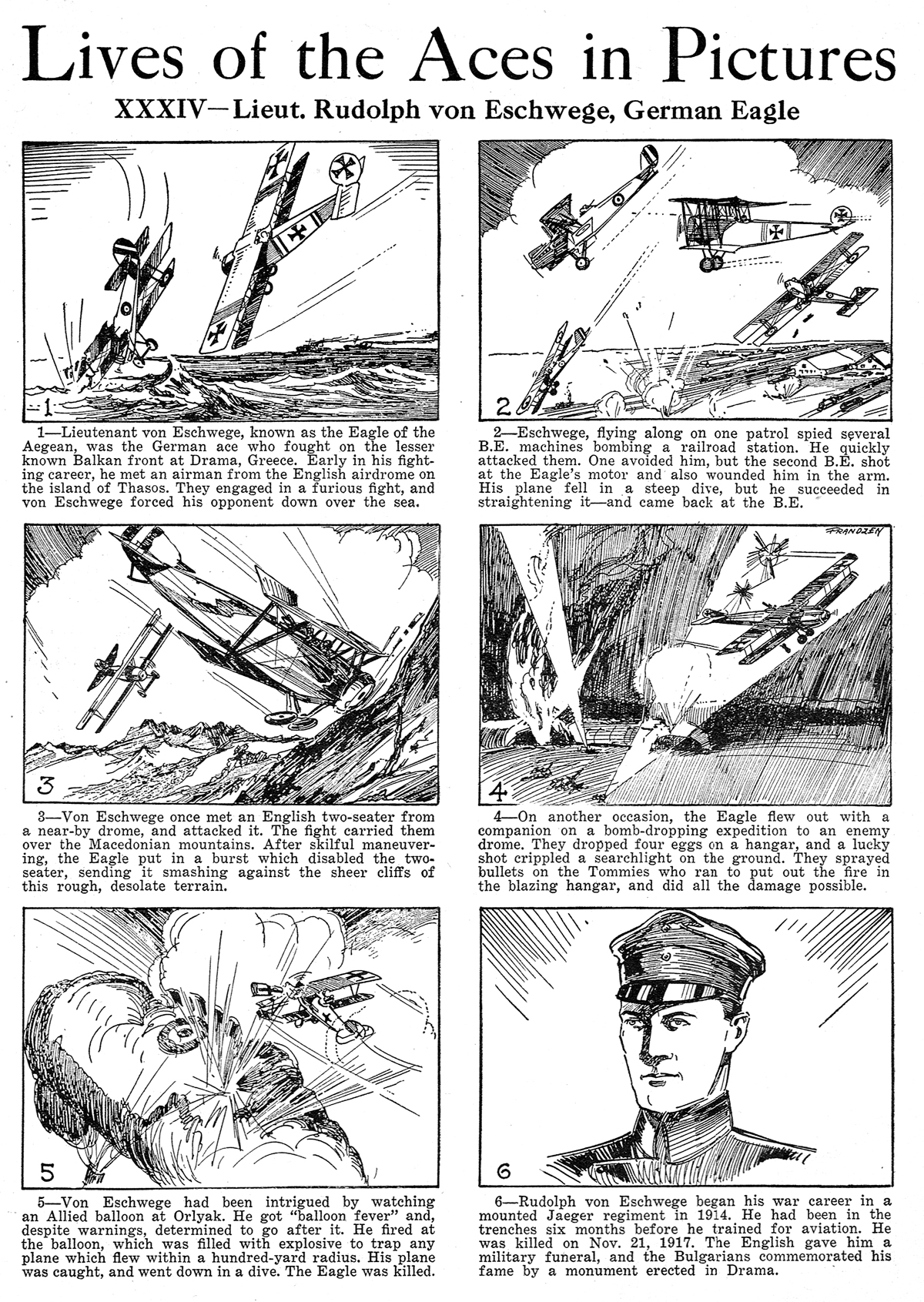 Lives of the Aces in Pictures

XXXIV—Lieut. Rudolph von Eschwege, German Eagle

1

1—Lieutenant von Eschwege, known as the Eagle of the Aegean, was the German ace who fought on the lesser known Balkan front at Drama, Greece. Early in his fighting career, he met an airman from the English airdrome on the island of Thasos. They engaged in a furious fight, and von Eschwege forced his opponent down over the sea.

2

2—Eschwege, flying along on one patrol spied several B.E. machines bombing a railroad station. He quickly attacked them. One avoided him, but the second B.E. shot at the Eagle's motor and also wounded him in the arm. His plane fell in a steep dive, but he succeeded in straightening it—and came back at the B.E.

3

3—Von Eschwege once met an English two-seater from a near-by drome, and attacked it. The fight carried them over the Macedonian mountains. After skilful maneuvering, the Eagle put in a burst which disabled the two-seater, sending it smashing against the sheer cliffs of this rough, desolate terrain.

FRANDZEN

4

4—On another occasion, the Eagle flew out with a companion on a bomb-dropping expedition to an enemy drome. They dropped four eggs on a hangar, and a lucky shot crippled a searchlight on the ground. They sprayed bullets on the Tommies who ran to put out the fire in the blazing hangar, and did all the damage possible.

5

5—Von Eschwege had been intrigued by watching an Allied balloon at Orlyak. He got "balloon fever" and, despite warnings, determined to go after it. He fired at the balloon, which was filled with explosive to trap any plane which flew within a hundred-yard radius. His plane was caught, and went down in a dive. The Eagle was killed.

6

6—Rudolph von Eschwege began his war career in a mounted Jaeger regiment in 1914. He had been in the trenches six months before he trained for aviation. He was killed on Nov. 21, 1917. The English gave him a military funeral, and the Bulgarians commemorated his fame by a monument erected in Drama.